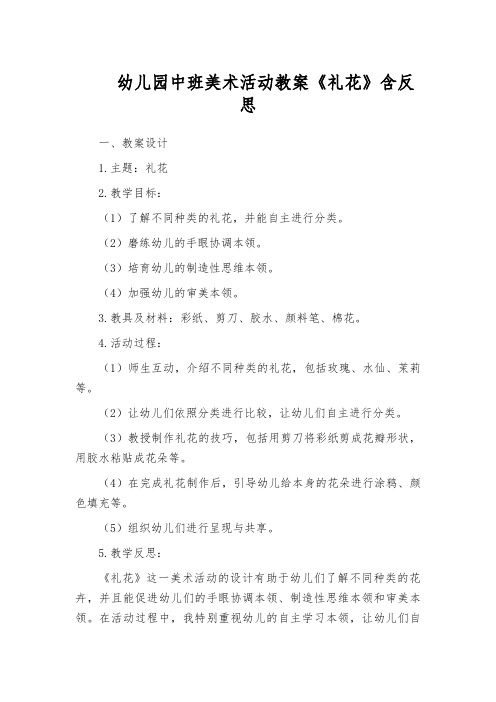 幼儿园中班美术活动教案《礼花》含反思

一、教案设计

1.主题：礼花

2.教学目标：

（1）了解不同种类的礼花，并能自主进行分类。

（2）磨练幼儿的手眼协调本领。

（3）培育幼儿的制造性思维本领。

（4）加强幼儿的审美本领。

3.教具及材料：彩纸、剪刀、胶水、颜料笔、棉花。

4.活动过程：

（1）师生互动，介绍不同种类的礼花，包括玫瑰、水仙、茉莉等。

（2）让幼儿们依照分类进行比较，让幼儿们自主进行分类。

（3）教授制作礼花的技巧，包括用剪刀将彩纸剪成花瓣形状，用胶水粘贴成花朵等。

（4）在完成礼花制作后，引导幼儿给本身的花朵进行涂鸦、颜色填充等。

（5）组织幼儿们进行呈现与共享。

5.教学反思：

《礼花》这一美术活动的设计有助于幼儿们了解不同种类的花卉，并且能促进幼儿们的手眼协调本领、制造性思维本领和审美本领。在活动过程中，我特别重视幼儿的自主学习本领，让幼儿们自